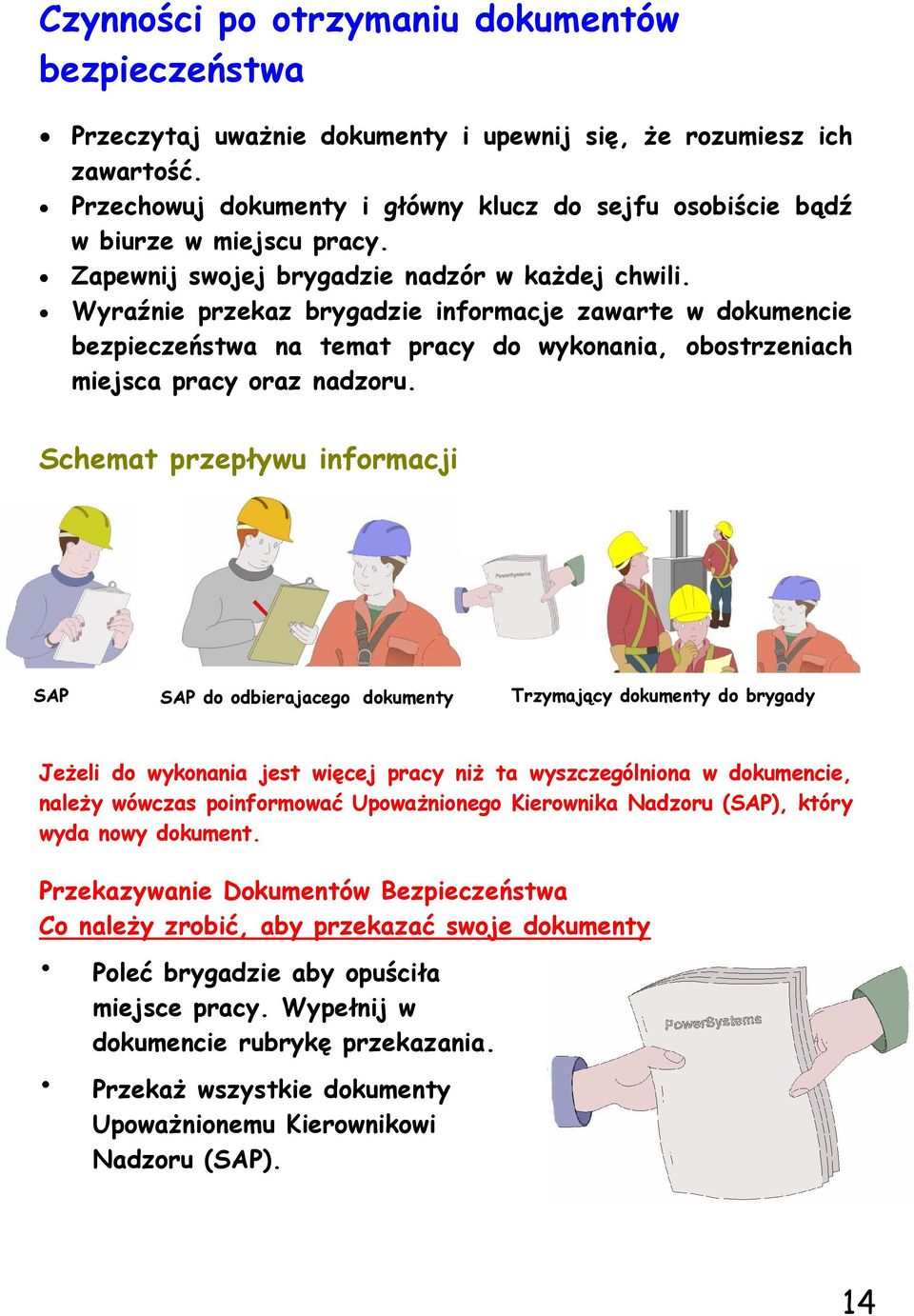 Czynności po otrzymaniu dokumentów bezpieczeństwa

• Przeczytaj uważnie dokumenty i upewnij się, że rozumiesz ich zawartość.
• Przechowuj dokumenty i główny klucz do sejfu osobiście bądź w biurze w miejscu pracy.
• Zapewnij swojej brygadzie nadzór w każdej chwili.
• Wyraźnie przekaz brygadzie informacje zawarte w dokumencie bezpieczeństwa na temat pracy do wykonania, obostrzeniach miejsca pracy oraz nadzoru.

Schemat przepływu informacji

PowerSystems

SAP

SAP do odbierajacego dokumenty

Trzymający dokumenty do brygady

Jeżeli do wykonania jest więcej pracy niż ta wyszczególniona w dokumencie, należy wówczas poinformować Upoważnionego Kierownika Nadzoru (SAP), który wyda nowy dokument.

Przekazywanie Dokumentów Bezpieczeństwa
Co należy zrobić, aby przekazać swoje dokumenty

• Poleć brygadzie aby opuściła miejsce pracy. Wypełnij w dokumencie rubrykę przekazania.
• Przekaż wszystkie dokumenty Upoważnionemu Kierownikowi Nadzoru (SAP).

PowerSystems

14